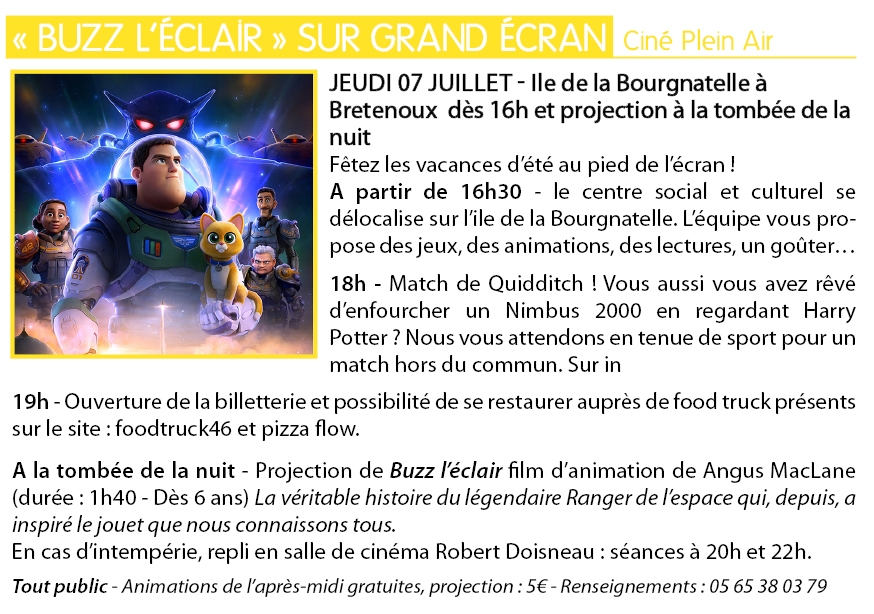 « BUZZ L'ÉCLAIR » SUR GRAND ÉCRAN Ciné Plein Air

JEUDI 07 JUILLET - Ile de la Bourgnatelle à Bretenoux dès 16h et projection à la tombée de la nuit

Fêtez les vacances d'été au pied de l'écran !

A partir de 16h30 - le centre social et culturel se délocalise sur l'île de la Bourgnatelle. L'équipe vous propose des jeux, des animations, des lectures, un goûter…

18h - Match de Quidditch ! Vous aussi vous avez rêvé d'enfourcher un Nimbus 2000 en regardant Harry Potter ? Nous vous attendons en tenue de sport pour un match hors du commun. Sur in

19h - Ouverture de la billetterie et possibilité de se restaurer auprès de food truck présents sur le site : foodtruck46 et pizza flow.

A la tombée de la nuit - Projection de Buzz l'éclair film d'animation de Angus MacLane (durée : 1h40 - Dès 6 ans) La véritable histoire du légendaire Ranger de l'espace qui, depuis, a inspiré le jouet que nous connaissons tous.
En cas d'intempérie, repli en salle de cinéma Robert Doisneau : séances à 20h et 22h.

Tout public - Animations de l'après-midi gratuites, projection : 5€ - Renseignements : 05 65 38 03 79